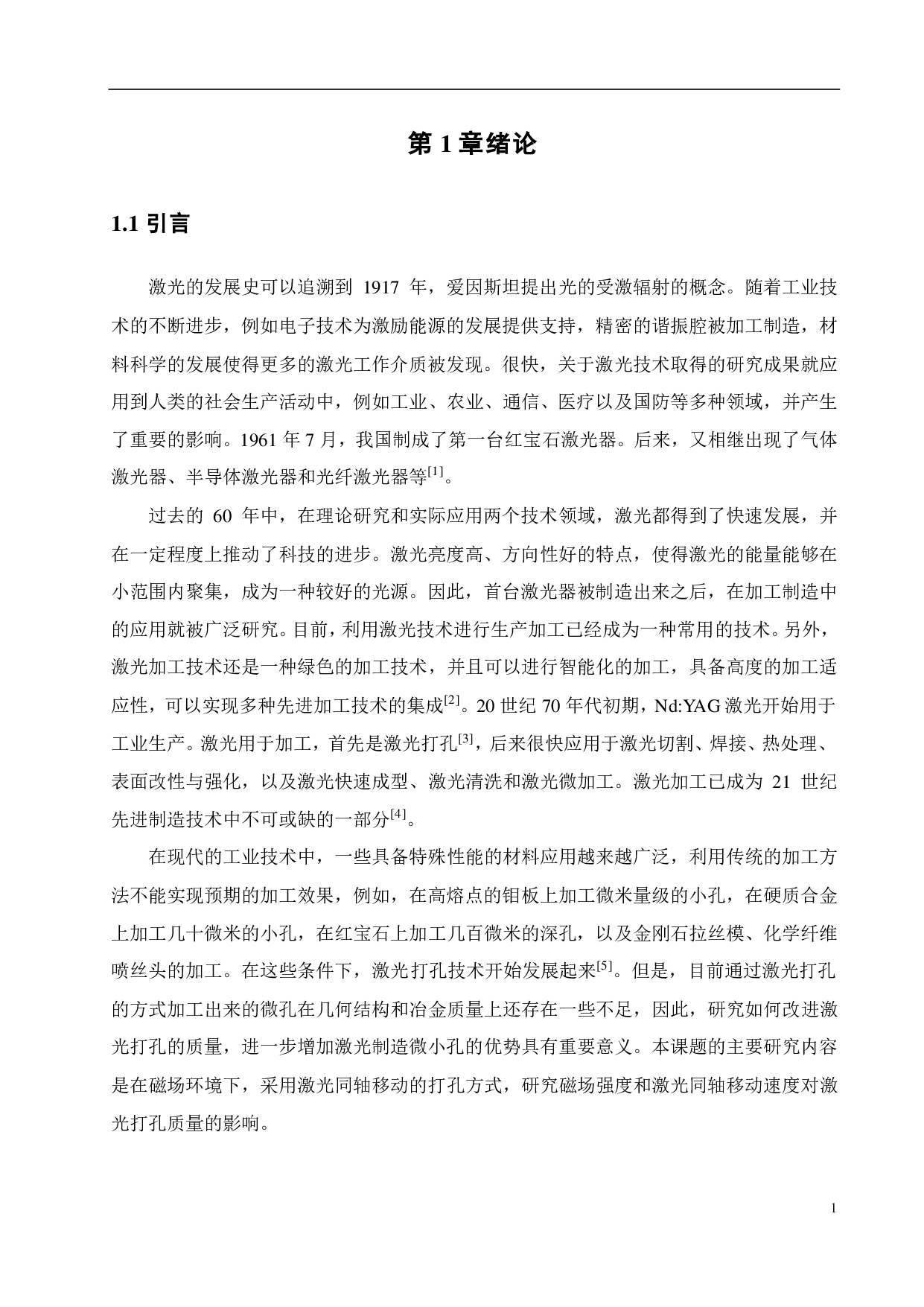 第 1 章绪论

1.1 引言

激光的发展史可以追溯到 1917 年，爱因斯坦提出光的受激辐射的概念。随着工业技术的不断进步，例如电子技术为激励能源的发展提供支持，精密的谐振腔被加工制造，材料科学的发展使得更多的激光工作介质被发现。很快，关于激光技术取得的研究成果就应用到人类的社会生产活动中，例如工业、农业、通信、医疗以及国防等多种领域，并产生了重要的影响。1961 年 7 月，我国制成了第一台红宝石激光器。后来，又相继出现了气体激光器、半导体激光器和光纤激光器等$^{[1]}$。

过去的 60 年中，在理论研究和实际应用两个技术领域，激光都得到了快速发展，并在一定程度上推动了科技的进步。激光亮度高、方向性好的特点，使得激光的能量能够在小范围内聚集，成为一种较好的光源。因此，首台激光器被制造出来之后，在加工制造中的应用就被广泛研究。目前，利用激光技术进行生产加工已经成为一种常用的技术。另外，激光加工技术还是一种绿色的加工技术，并且可以进行智能化的加工，具备高度的加工适应性，可以实现多种先进加工技术的集成$^{[2]}$。20 世纪 70 年代初期，Nd:YAG 激光开始用于工业生产。激光用于加工，首先是激光打孔$^{[3]}$，后来很快应用于激光切割、焊接、热处理、表面改性与强化，以及激光快速成型、激光清洗和激光微加工。激光加工已成为 21 世纪先进制造技术中不可或缺的一部分$^{[4]}$。

在现代的工业技术中，一些具备特殊性能的材料应用越来越广泛，利用传统的加工方法不能实现预期的加工效果，例如，在高熔点的钼板上加工微米量级的小孔，在硬质合金上加工几十微米的小孔，在红宝石上加工几百微米的深孔，以及金刚石拉丝模、化学纤维喷丝头的加工。在这些条件下，激光打孔技术开始发展起来$^{[5]}$。但是，目前通过激光打孔的方式加工出来的微孔在几何结构和冶金质量上还存在一些不足，因此，研究如何改进激光打孔的质量，进一步增加激光制造微小孔的优势具有重要意义。本课题的主要研究内容是在磁场环境下，采用激光同轴移动的打孔方式，研究磁场强度和激光同轴移动速度对激光打孔质量的影响。

1